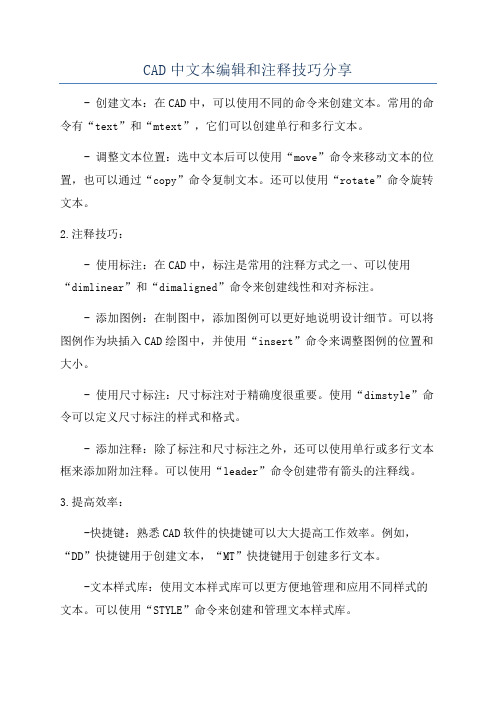 CAD中文本编辑和注释技巧分享

- 创建文本：在CAD中，可以使用不同的命令来创建文本。常用的命令有“text”和“mtext”，它们可以创建单行和多行文本。

- 调整文本位置：选中文本后可以使用“move”命令来移动文本的位置，也可以通过“copy”命令复制文本。还可以使用“rotate”命令旋转文本。

2.注释技巧：

- 使用标注：在CAD中，标注是常用的注释方式之一、可以使用“dimlinear”和“dimaligned”命令来创建线性和对齐标注。

- 添加图例：在制图中，添加图例可以更好地说明设计细节。可以将图例作为块插入CAD绘图中，并使用“insert”命令来调整图例的位置和大小。

- 使用尺寸标注：尺寸标注对于精确度很重要。使用“dimstyle”命令可以定义尺寸标注的样式和格式。

- 添加注释：除了标注和尺寸标注之外，还可以使用单行或多行文本框来添加附加注释。可以使用“leader”命令创建带有箭头的注释线。

3.提高效率：

-快捷键：熟悉CAD软件的快捷键可以大大提高工作效率。例如，“DD”快捷键用于创建文本，“MT”快捷键用于创建多行文本。

-文本样式库：使用文本样式库可以更方便地管理和应用不同样式的文本。可以使用“STYLE”命令来创建和管理文本样式库。